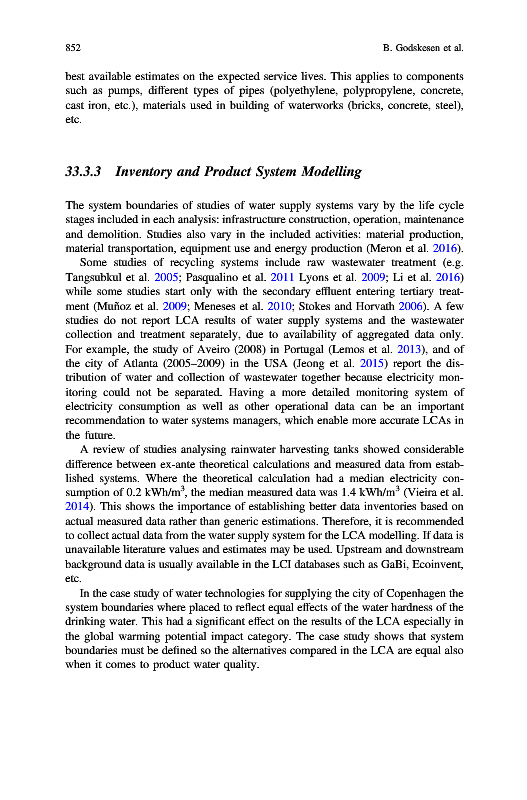 852 B. Godskesen et al.

best available estimates on the expected service lives. This applies to components such as pumps, different types of pipes (polyethylene, polypropylene, concrete, cast iron, etc.), materials used in building of waterworks (bricks, concrete, steel), etc.

33.3.3 Inventory and Product System Modelling

The system boundaries of studies of water supply systems vary by the life cycle stages included in each analysis: infrastructure construction, operation, maintenance and demolition. Studies also vary in the included activities: material production, material transportation, equipment use and energy production (Meron et al. 2016).

Some studies of recycling systems include raw wastewater treatment (e.g. Tangsubkul et al. 2005; Pasqualino et al. 2011 Lyons et al. 2009; Li et al. 2016) while some studies start only with the secondary effluent entering tertiary treatment (Muñoz et al. 2009; Meneses et al. 2010; Stokes and Horvath 2006). A few studies do not report LCA results of water supply systems and the wastewater collection and treatment separately, due to availability of aggregated data only. For example, the study of Aveiro (2008) in Portugal (Lemos et al. 2013), and of the city of Atlanta (2005–2009) in the USA (Jeong et al. 2015) report the distribution of water and collection of wastewater together because electricity monitoring could not be separated. Having a more detailed monitoring system of electricity consumption as well as other operational data can be an important recommendation to water systems managers, which enable more accurate LCAs in the future.

A review of studies analysing rainwater harvesting tanks showed considerable difference between ex-ante theoretical calculations and measured data from established systems. Where the theoretical calculation had a median electricity consumption of 0.2 kWh/m$^3$, the median measured data was 1.4 kWh/m$^3$ (Vieira et al. 2014). This shows the importance of establishing better data inventories based on actual measured data rather than generic estimations. Therefore, it is recommended to collect actual data from the water supply system for the LCA modelling. If data is unavailable literature values and estimates may be used. Upstream and downstream background data is usually available in the LCI databases such as GaBi, Ecoinvent, etc.

In the case study of water technologies for supplying the city of Copenhagen the system boundaries where placed to reflect equal effects of the water hardness of the drinking water. This had a significant effect on the results of the LCA especially in the global warming potential impact category. The case study shows that system boundaries must be defined so the alternatives compared in the LCA are equal also when it comes to product water quality.